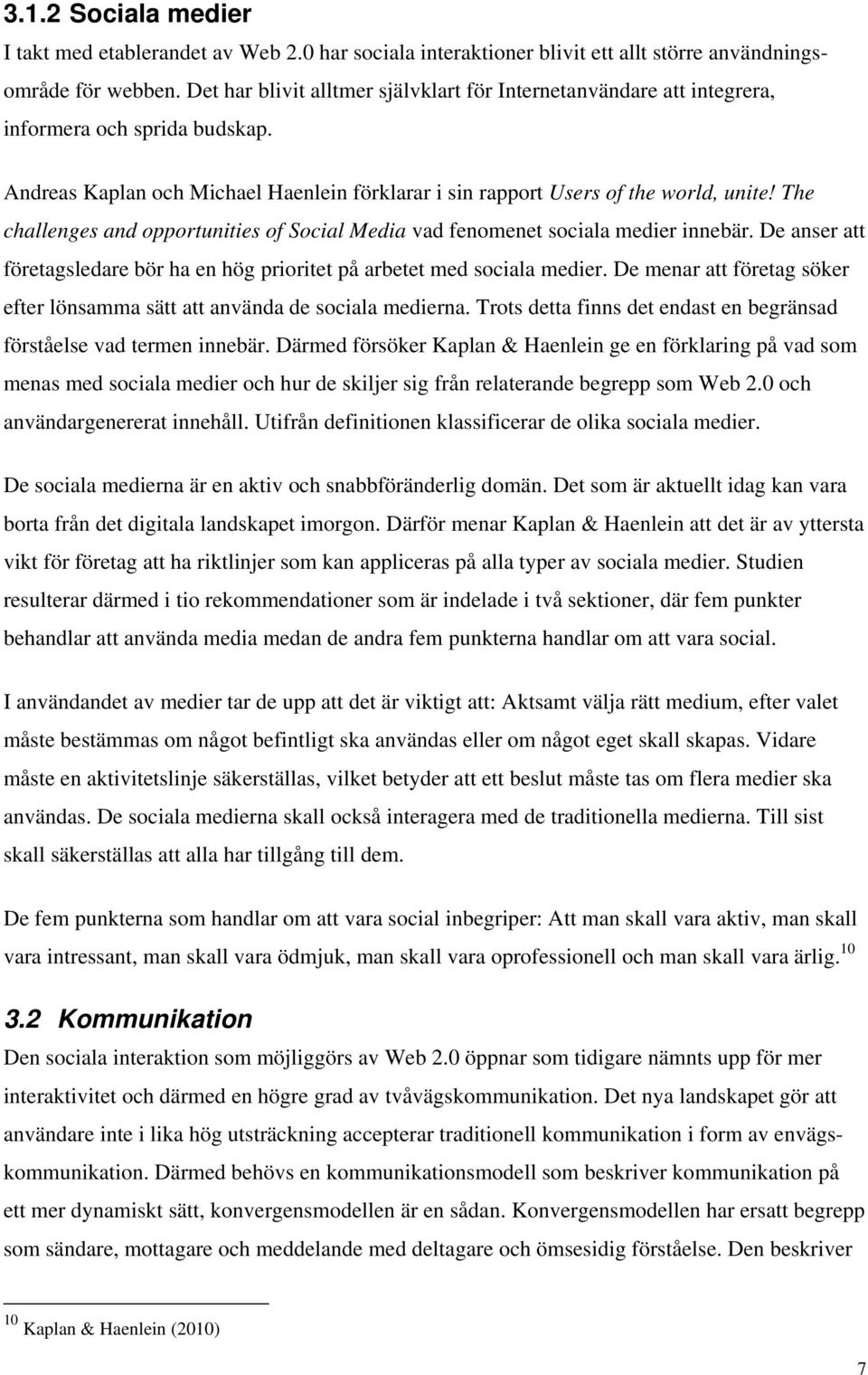 3.1.2 Sociala medier

I takt med etablerandet av Web 2.0 har sociala interaktioner blivit ett allt större användningsområde för webben. Det har blivit alltmer självklart för Internetanvändare att integrera, informera och sprida budskap.

Andreas Kaplan och Michael Haenlein förklarar i sin rapport Users of the world, unite! The challenges and opportunities of Social Media vad fenomenet sociala medier innebär. De anser att företagsledare bör ha en hög prioritet på arbetet med sociala medier. De menar att företag söker efter lönsamma sätt att använda de sociala medierna. Trots detta finns det endast en begränsad förståelse vad termen innebär. Därmed försöker Kaplan & Haenlein ge en förklaring på vad som menas med sociala medier och hur de skiljer sig från relaterande begrepp som Web 2.0 och användargenererat innehåll. Utifrån definitionen klassificerar de olika sociala medier.

De sociala medierna är en aktiv och snabbföränderlig domän. Det som är aktuellt idag kan vara borta från det digitala landskapet imorgon. Därför menar Kaplan & Haenlein att det är av yttersta vikt för företag att ha riktlinjer som kan appliceras på alla typer av sociala medier. Studien resulterar därmed i tio rekommendationer som är indelade i två sektioner, där fem punkter behandlar att använda media medan de andra fem punkterna handlar om att vara social.

I användandet av medier tar de upp att det är viktigt att: Aktsamt välja rätt medium, efter valet måste bestämmas om något befintligt ska användas eller om något eget skall skapas. Vidare måste en aktivitetslinje säkerställas, vilket betyder att ett beslut måste tas om flera medier ska användas. De sociala medierna skall också interagera med de traditionella medierna. Till sist skall säkerställas att alla har tillgång till dem.

De fem punkterna som handlar om att vara social inbegriper: Att man skall vara aktiv, man skall vara intressant, man skall vara ödmjuk, man skall vara oprofessionell och man skall vara ärlig.$^{10}$

3.2 Kommunikation

Den sociala interaktion som möjliggörs av Web 2.0 öppnar som tidigare nämnts upp för mer interaktivitet och därmed en högre grad av tvåvägskommunikation. Det nya landskapet gör att användare inte i lika hög utsträckning accepterar traditionell kommunikation i form av envägskommunikation. Därmed behövs en kommunikationsmodell som beskriver kommunikation på ett mer dynamiskt sätt, konvergensmodellen är en sådan. Konvergensmodellen har ersatt begrepp som sändare, mottagare och meddelande med deltagare och ömsesidig förståelse. Den beskriver

$^{10}$ Kaplan & Haenlein (2010)

7